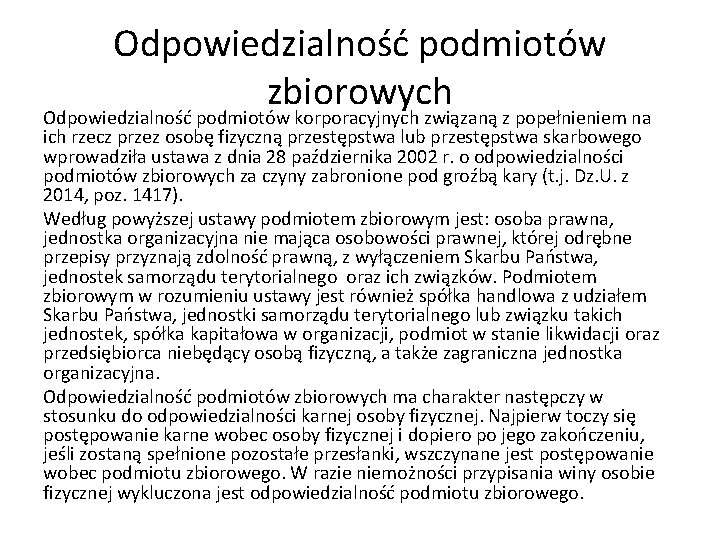 Odpowiedzialność podmiotów zbiorowych

Odpowiedzialność podmiotów korporacyjnych związaną z popełnieniem na ich rzecz przez osobę fizyczną przestępstwa lub przestępstwa skarbowego wprowadziła ustawa z dnia 28 października 2002 r. o odpowiedzialności podmiotów zbiorowych za czyny zabronione pod groźbą kary (t.j. Dz.U. z 2014, poz. 1417).

Według powyższej ustawy podmiotem zbiorowym jest: osoba prawna, jednostka organizacyjna nie mająca osobowości prawnej, której odrębne przepisy przyznają zdolność prawną, z wyłączeniem Skarbu Państwa, jednostek samorządu terytorialnego oraz ich związków. Podmiotem zbiorowym w rozumieniu ustawy jest również spółka handlowa z udziałem Skarbu Państwa, jednostki samorządu terytorialnego lub związku takich jednostek, spółka kapitałowa w organizacji, podmiot w stanie likwidacji oraz przedsiębiorca niebędący osobą fizyczną, a także zagraniczna jednostka organizacyjna.

Odpowiedzialność podmiotów zbiorowych ma charakter następczy w stosunku do odpowiedzialności karnej osoby fizycznej. Najpierw toczy się postępowanie karne wobec osoby fizycznej i dopiero po jego zakończeniu, jeśli zostaną spełnione pozostałe przesłanki, wszczynane jest postępowanie wobec podmiotu zbiorowego. W razie niemożności przypisania winy osobie fizycznej wykluczona jest odpowiedzialność podmiotu zbiorowego.